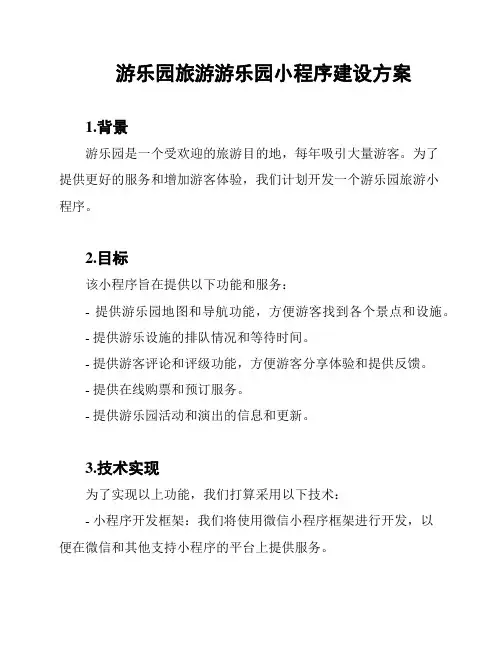 游乐园旅游游乐园小程序建设方案

1.背景

游乐园是一个受欢迎的旅游目的地，每年吸引大量游客。为了提供更好的服务和增加游客体验，我们计划开发一个游乐园旅游小程序。

2.目标

该小程序旨在提供以下功能和服务：

- 提供游乐园地图和导航功能，方便游客找到各个景点和设施。

- 提供游乐设施的排队情况和等待时间。

- 提供游客评论和评级功能，方便游客分享体验和提供反馈。

- 提供在线购票和预订服务。

- 提供游乐园活动和演出的信息和更新。

3.技术实现

为了实现以上功能，我们打算采用以下技术：

- 小程序开发框架：我们将使用微信小程序框架进行开发，以便在微信和其他支持小程序的平台上提供服务。